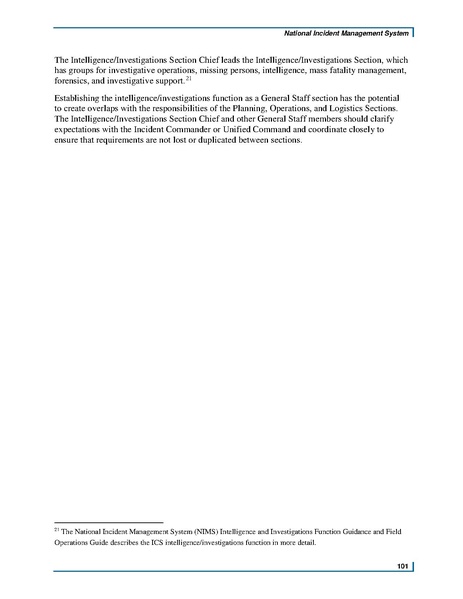 National Incident Management System

The Intelligence/Investigations Section Chief leads the Intelligence/Investigations Section, which has groups for investigative operations, missing persons, intelligence, mass fatality management, forensics, and investigative support.$^{21}$

Establishing the intelligence/investigations function as a General Staff section has the potential to create overlaps with the responsibilities of the Planning, Operations, and Logistics Sections. The Intelligence/Investigations Section Chief and other General Staff members should clarify expectations with the Incident Commander or Unified Command and coordinate closely to ensure that requirements are not lost or duplicated between sections.

$^{21}$ The National Incident Management System (NIMS) Intelligence and Investigations Function Guidance and Field Operations Guide describes the ICS intelligence/investigations function in more detail.

101